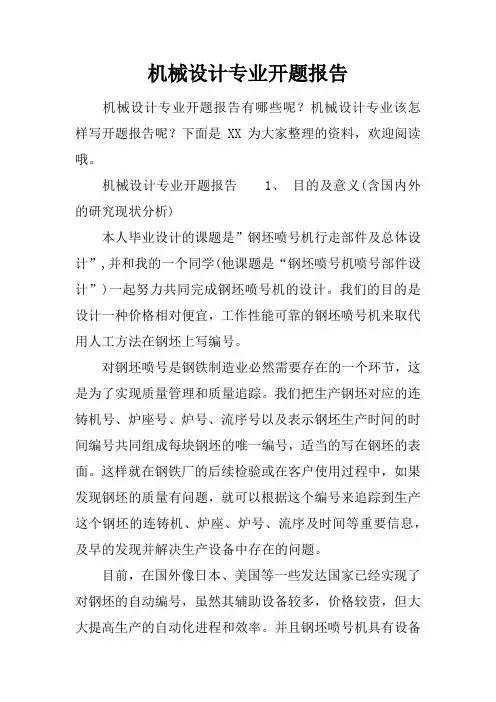 机械设计专业开题报告

机械设计专业开题报告有哪些呢？机械设计专业该怎样写开题报告呢？下面是 XX 为大家整理的资料，欢迎阅读哦。

机械设计专业开题报告　　1、　目的及意义(含国内外的研究现状分析)

本人毕业设计的课题是”钢坯喷号机行走部件及总体设计”,并和我的一个同学(他课题是“钢坯喷号机喷号部件设计”)一起努力共同完成钢坯喷号机的设计。我们的目的是设计一种价格相对便宜，工作性能可靠的钢坯喷号机来取代用人工方法在钢坯上写编号。

对钢坯喷号是钢铁制造业必然需要存在的一个环节，这是为了实现质量管理和质量追踪。我们把生产钢坯对应的连铸机号、炉座号、炉号、流序号以及表示钢坯生产时间的时间编号共同组成每块钢坯的唯一编号，适当的写在钢坯的表面。这样就在钢铁厂的后续检验或在客户使用过程中，如果发现钢坯的质量有问题，就可以根据这个编号来追踪到生产这个钢坯的连铸机、炉座、炉号、流序及时间等重要信息，及早的发现并解决生产设备中存在的问题。

目前，在国外像日本、美国等一些发达国家已经实现了对钢坯的自动编号，虽然其辅助设备较多，价格较贵，但大大提高生产的自动化进程和效率。并且钢坯喷号机具有设备